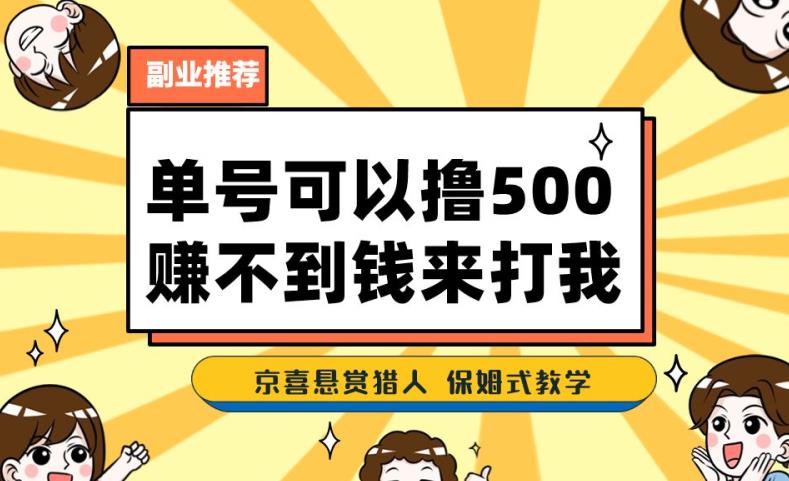 副业推荐

单号可以撸500
赚不到钱来打我

京喜悬赏猎人 保姆式教学